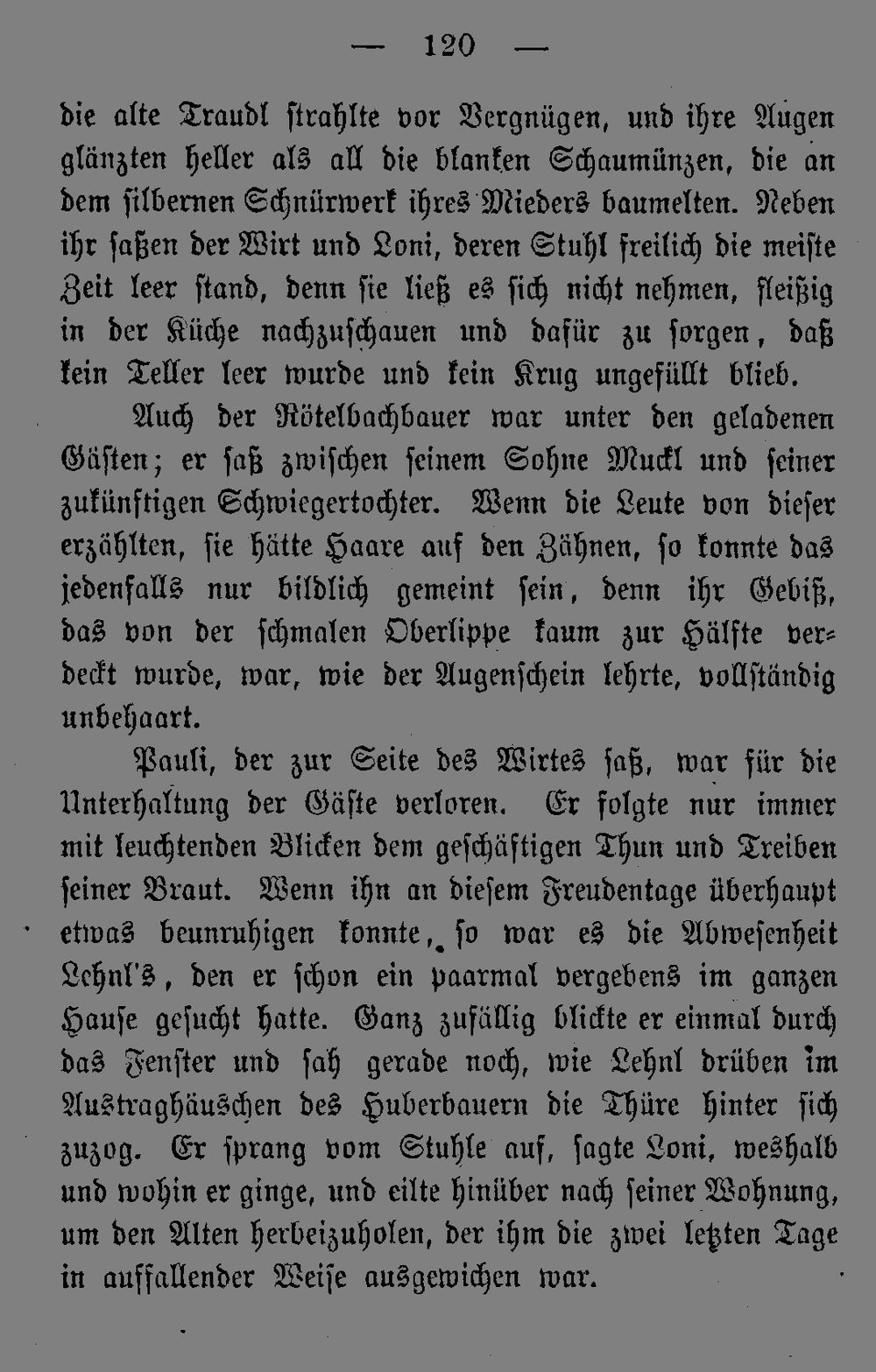 — 120 —

die alte Traudl strahlte vor Vergnügen, und ihre Augen glänzten heller als all die blanken Schaumünzen, die an dem silbernen Schnürwerk ihres Mieders baumelten. Neben ihr saßen der Wirt und Loni, deren Stuhl freilich die meiste Zeit leer stand, denn sie ließ es sich nicht nehmen, fleißig in der Küche nachzuschauen und dafür zu sorgen, daß kein Teller leer wurde und kein Krug ungefüllt blieb.

Auch der Rötelbachbauer war unter den geladenen Gästen; er saß zwischen seinem Sohne Muckl und seiner zukünftigen Schwiegertochter. Wenn die Leute von dieser erzählten, sie hätte Haare auf den Zähnen, so konnte das jedenfalls nur bildlich gemeint sein, denn ihr Gebiß, das von der schmalen Oberlippe kaum zur Hälfte verdeckt wurde, war, wie der Augenschein lehrte, vollständig unbehaart.

Pauli, der zur Seite des Wirtes saß, war für die Unterhaltung der Gäste verloren. Er folgte nur immer mit leuchtenden Blicken dem geschäftigen Thun und Treiben seiner Braut. Wenn ihn an diesem Freudentage überhaupt etwas beunruhigen konnte, so war es die Abwesenheit Lehnl's, den er schon ein paarmal vergebens im ganzen Hause gesucht hatte. Ganz zufällig blickte er einmal durch das Fenster und sah gerade noch, wie Lehnl drüben im Austraghäuschen des Huberbauern die Thüre hinter sich zuzog. Er sprang vom Stuhle auf, sagte Loni, weshalb und wohin er ginge, und eilte hinüber nach seiner Wohnung, um den Alten herbeizuholen, der ihm die zwei letzten Tage in auffallender Weise ausgewichen war.